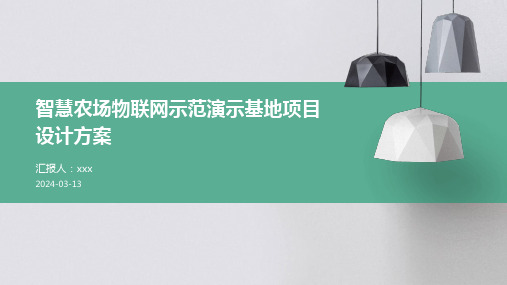 智慧农场物联网示范演示基地项目设计方案

汇报人：xxx

2024-03-13